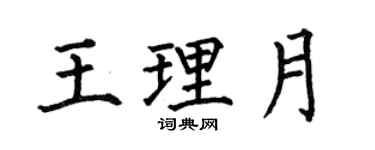 王理月
词典网